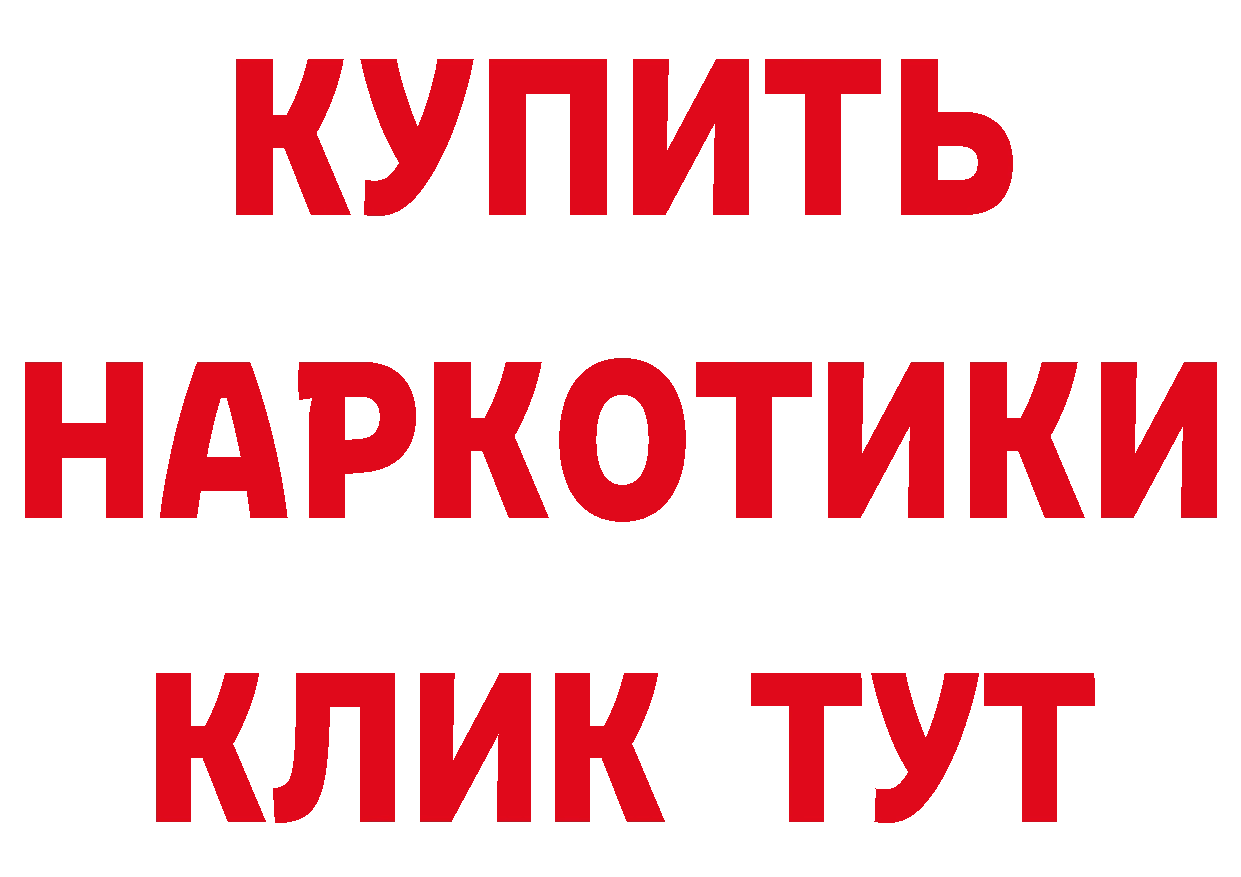 КУПИТЬ НАРКОТИКИ КЛИК ТУТ